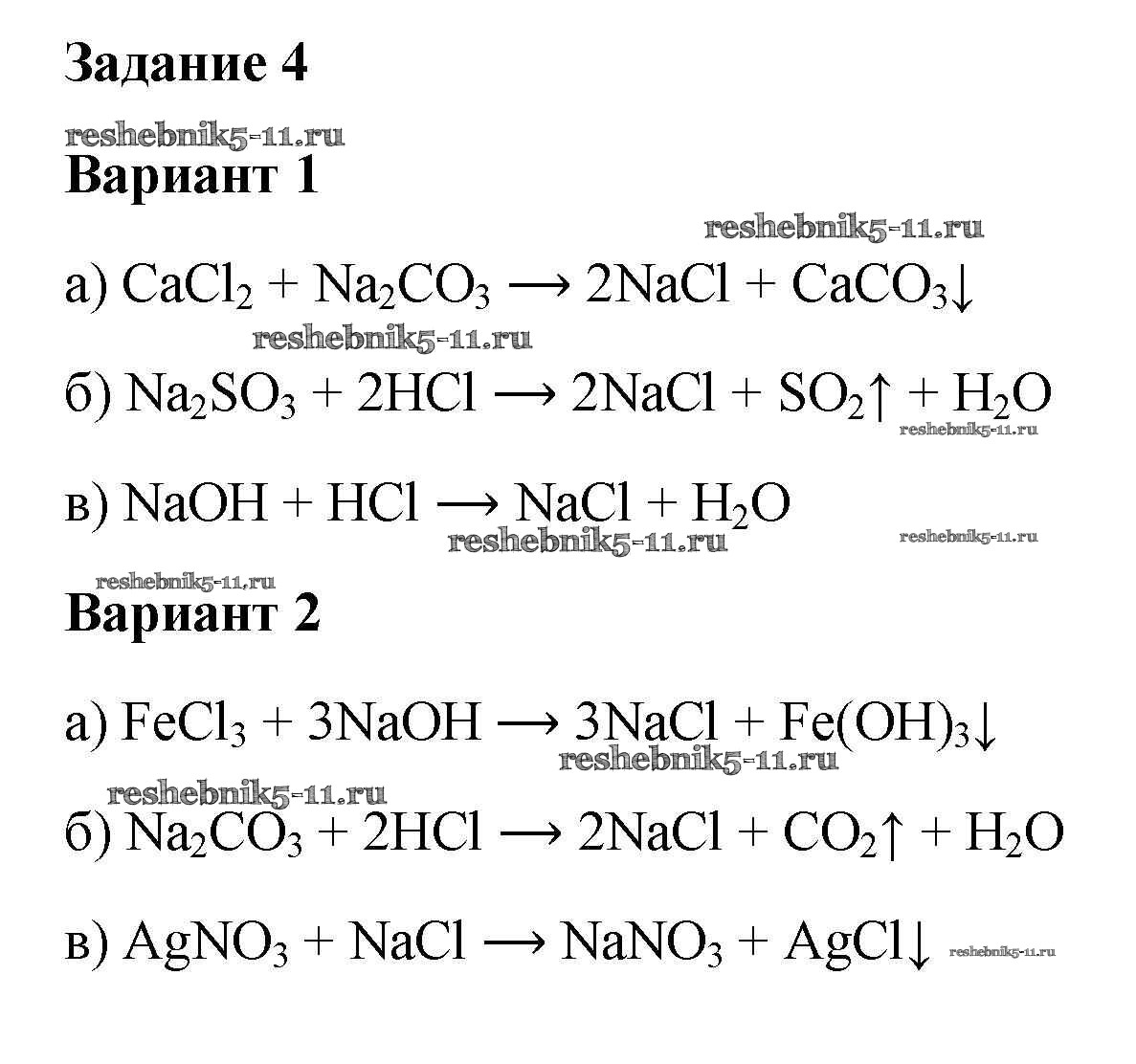 Задание 4

Вариант 1

а) $CaCl_2 + Na_2CO_3 \longrightarrow 2NaCl + CaCO_3\downarrow$

б) $Na_2SO_3 + 2HCl \longrightarrow 2NaCl + SO_2\uparrow + H_2O$

в) $NaOH + HCl \longrightarrow NaCl + H_2O$

Вариант 2

а) $FeCl_3 + 3NaOH \longrightarrow 3NaCl + Fe(OH)_3\downarrow$

б) $Na_2CO_3 + 2HCl \longrightarrow 2NaCl + CO_2\uparrow + H_2O$

в) $AgNO_3 + NaCl \longrightarrow NaNO_3 + AgCl\downarrow$

reshebnik5-11.ru